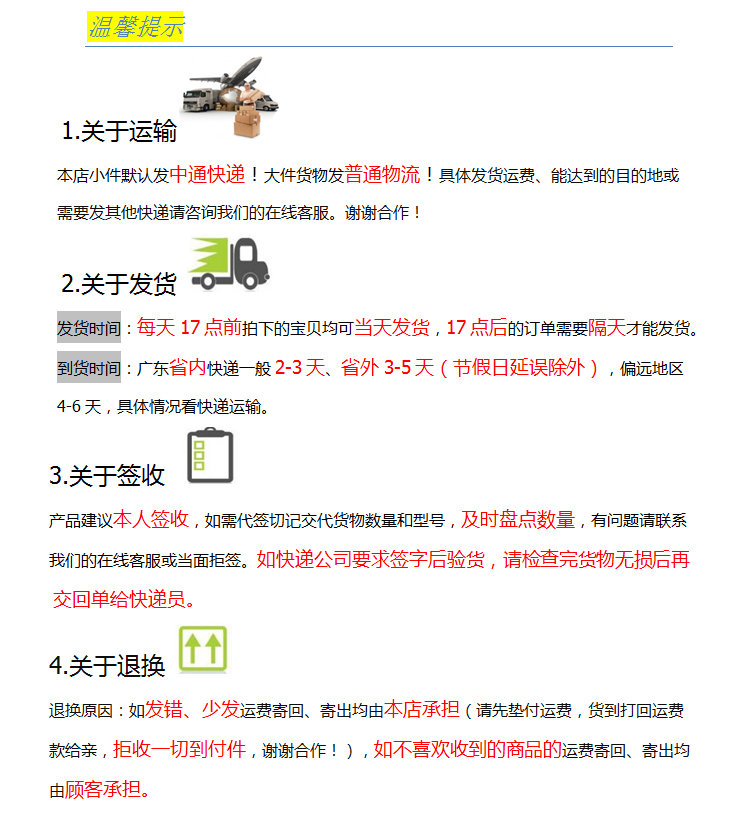 温馨提示

1.关于运输

本店小件默认发中通快递！大件货物发普通物流！具体发货运费、能达到的目的地或需要发其他快递请咨询我们的在线客服。谢谢合作！

2.关于发货

发货时间：每天 17 点前拍下的宝贝均可当天发货，17 点后的订单需要隔天才能发货。

到货时间：广东省内快递一般 2-3 天、省外 3-5 天（节假日延误除外），偏远地区 4-6 天，具体情况看快递运输。

3.关于签收

产品建议本人签收，如需代签切记交代货物数量和型号，及时盘点数量，有问题请联系我们的在线客服或当面拒签。如快递公司要求签字后验货，请检查完货物无损后再交回单给快递员。

4.关于退换

退换原因：如发错、少发运费寄回、寄出均由本店承担（请先垫付运费，货到打回运费款给亲，拒收一切到付件，谢谢合作！），如不喜欢收到的商品的运费寄回、寄出均由顾客承担。